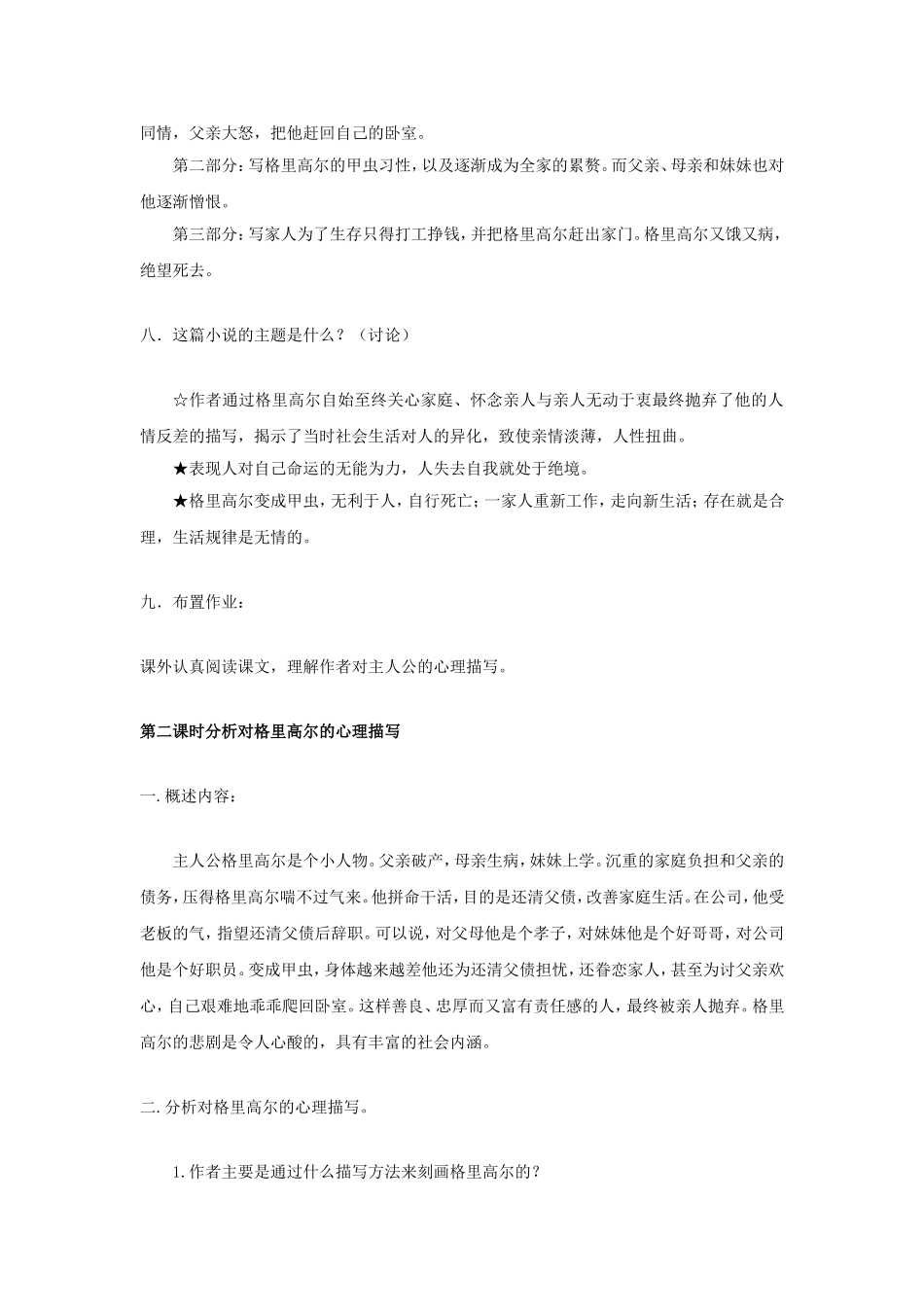 同情，父亲大怒，把他赶回自己的卧室。

第二部分：写格里高尔的甲虫习性，以及逐渐成为全家的累赘。而父亲、母亲和妹妹也对他逐渐憎恨。

第三部分：写家人为了生存只得打工挣钱，并把格里高尔赶出家门。格里高尔又饿又病，绝望死去。

八．这篇小说的主题是什么？（讨论）

☆作者通过格里高尔自始至终关心家庭、怀念亲人与亲人无动于衷最终抛弃了他的人情反差的描写，揭示了当时社会生活对人的异化，致使亲情淡薄，人性扭曲。

★表现人对自己命运的无能为力，人失去自我就处于绝境。

★格里高尔变成甲虫，无利于人，自行死亡；一家人重新工作，走向新生活；存在就是合理，生活规律是无情的。

九．布置作业：

课外认真阅读课文，理解作者对主人公的心理描写。

第二课时分析对格里高尔的心理描写

一. 概述内容：

主人公格里高尔是个小人物。父亲破产，母亲生病，妹妹上学。沉重的家庭负担和父亲的债务，压得格里高尔喘不过气来。他拼命干活，目的是还清父债，改善家庭生活。在公司，他受老板的气，指望还清父债后辞职。可以说，对父母他是个孝子，对妹妹他是个好哥哥，对公司他是个好职员。变成甲虫，身体越来越差他还为还清父债担忧，还眷恋家人，甚至为讨父亲欢心，自己艰难地乖乖爬回卧室。这样善良、忠厚而又富有责任感的人，最终被亲人抛弃。格里高尔的悲剧是令人心酸的，具有丰富的社会内涵。

二. 分析对格里高尔的心理描写。

1. 作者主要是通过什么描写方法来刻画格里高尔的？